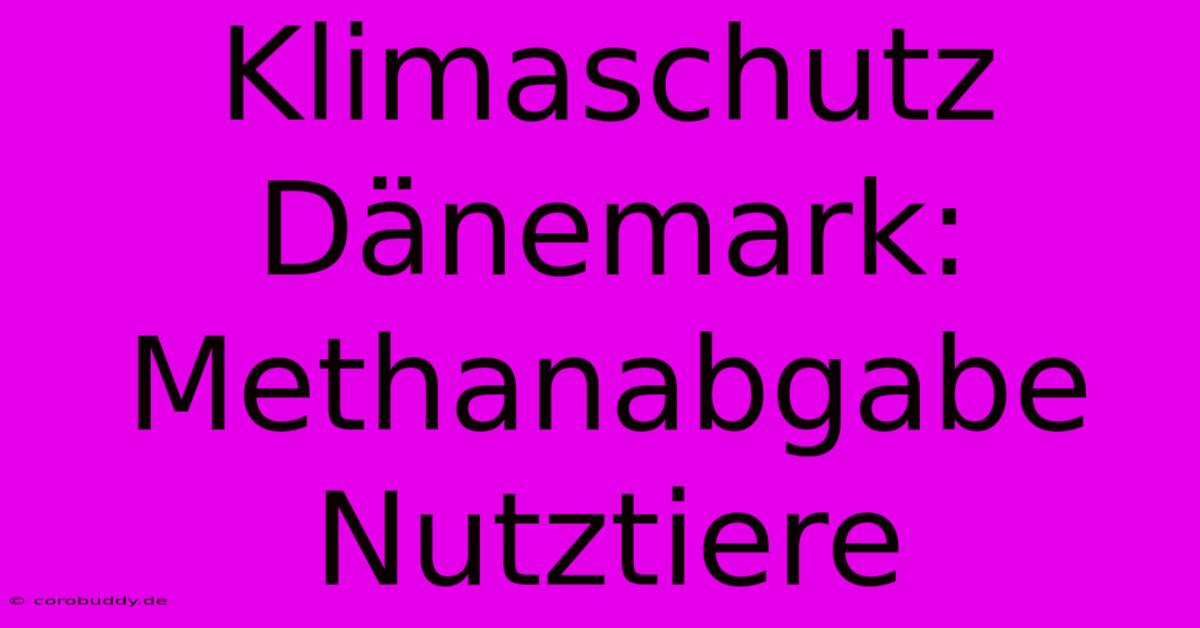 Klimaschutz Dänemark: Methanabgabe Nutztiere

© corobuddy.de